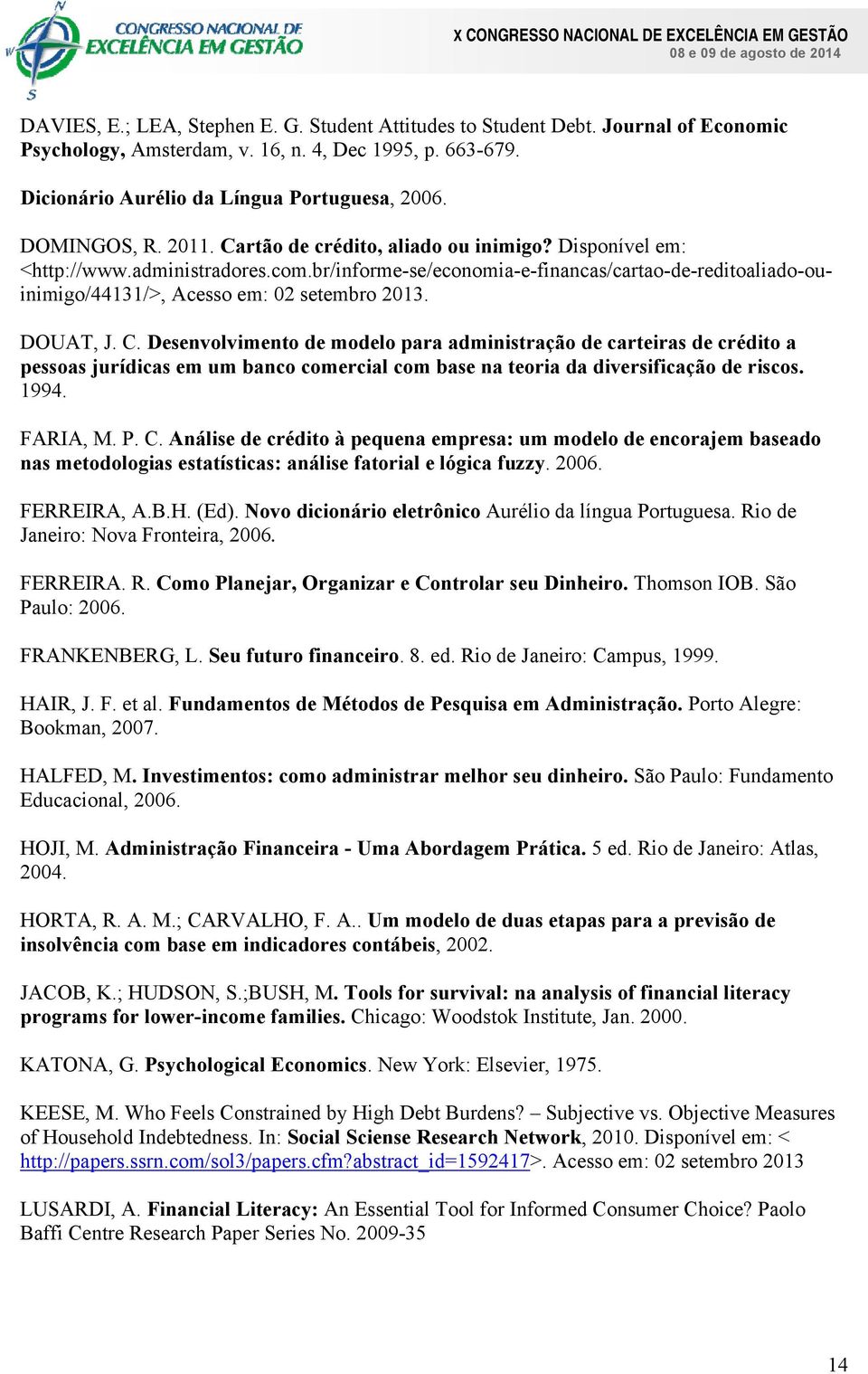 CONGRESSO NACIONAL DE EXCELÊNCIA EM GESTÃO

X CONGRESSO NACIONAL DE EXCELÊNCIA EM GESTÃO
08 e 09 de agosto de 2014

DAVIES, E.; LEA, Stephen E. G. Student Attitudes to Student Debt. Journal of Economic Psychology, Amsterdam, v. 16, n. 4, Dec 1995, p. 663-679.

Dicionário Aurélio da Língua Portuguesa, 2006.

DOMINGOS, R. 2011. Cartão de crédito, aliado ou inimigo? Disponível em: <http://www.administradores.com.br/informe-se/economia-e-financas/cartao-de-reditoaliado-ou-inimigo/44131/>, Acesso em: 02 setembro 2013.

DOUAT, J. C. Desenvolvimento de modelo para administração de carteiras de crédito a pessoas jurídicas em um banco comercial com base na teoria da diversificação de riscos. 1994.

FARIA, M. P. C. Análise de crédito à pequena empresa: um modelo de encorajem baseado nas metodologias estatísticas: análise fatorial e lógica fuzzy. 2006.

FERREIRA, A.B.H. (Ed). Novo dicionário eletrônico Aurélio da língua Portuguesa. Rio de Janeiro: Nova Fronteira, 2006.

FERREIRA. R. Como Planejar, Organizar e Controlar seu Dinheiro. Thomson IOB. São Paulo: 2006.

FRANKENBERG, L. Seu futuro financeiro. 8. ed. Rio de Janeiro: Campus, 1999.

HAIR, J. F. et al. Fundamentos de Métodos de Pesquisa em Administração. Porto Alegre: Bookman, 2007.

HALFED, M. Investimentos: como administrar melhor seu dinheiro. São Paulo: Fundamento Educacional, 2006.

HOJI, M. Administração Financeira - Uma Abordagem Prática. 5 ed. Rio de Janeiro: Atlas, 2004.

HORTA, R. A. M.; CARVALHO, F. A.. Um modelo de duas etapas para a previsão de insolvência com base em indicadores contábeis, 2002.

JACOB, K.; HUDSON, S.;BUSH, M. Tools for survival: na analysis of financial literacy programs for lower-income families. Chicago: Woodstok Institute, Jan. 2000.

KATONA, G. Psychological Economics. New York: Elsevier, 1975.

KEESE, M. Who Feels Constrained by High Debt Burdens? – Subjective vs. Objective Measures of Household Indebtedness. In: Social Sciense Research Network, 2010. Disponível em: < http://papers.ssrn.com/sol3/papers.cfm?abstract_id=1592417>. Acesso em: 02 setembro 2013

LUSARDI, A. Financial Literacy: An Essential Tool for Informed Consumer Choice? Paolo Baffi Centre Research Paper Series No. 2009-35

14